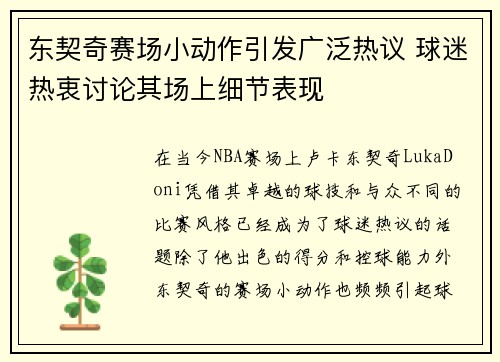 东契奇赛场小动作引发广泛热议 球迷热衷讨论其场上细节表现

在当今NBA赛场上卢卡东契奇LukaDoni凭借其卓越的球技和与众不同的比赛风格已经成为了球迷热议的话题除了他出色的得分和控球能力外东契奇的赛场小动作也频频引起球